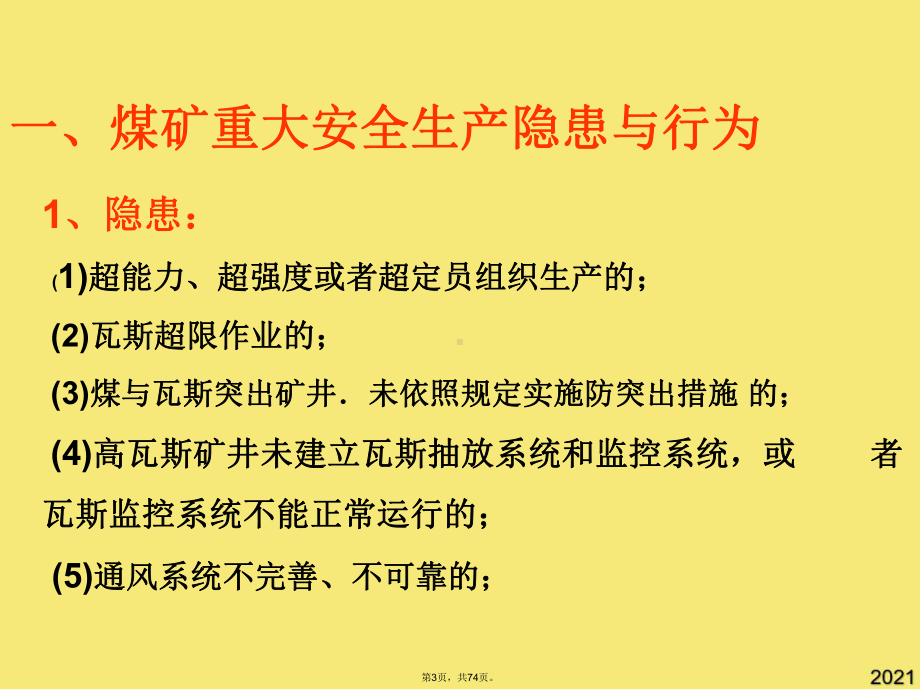 一、煤矿重大安全生产隐患与行为

1、隐患：

(1)超能力、超强度或者超定员组织生产的；

(2)瓦斯超限作业的；

(3)煤与瓦斯突出矿井．未依照规定实施防突出措施 的；

(4)高瓦斯矿井未建立瓦斯抽放系统和监控系统，或 者瓦斯监控系统不能正常运行的；

(5)通风系统不完善、不可靠的；

第3页，共74页。

2021